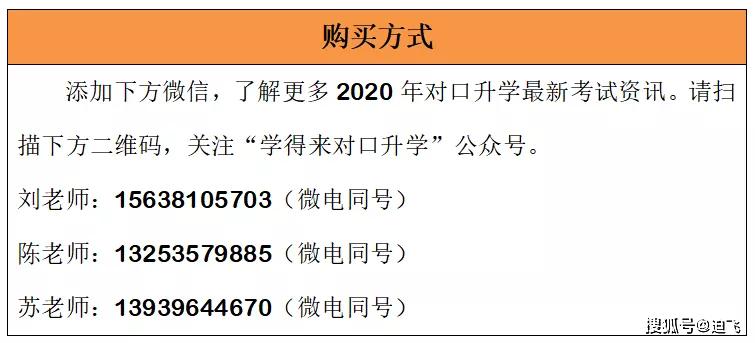 购买方式

添加下方微信，了解更多 2020 年对口升学最新考试资讯。请扫描下方二维码，关注“学得来对口升学”公众号。

刘老师：15638105703（微电同号）

陈老师：13253579885（微电同号）

苏老师：13939644670（微电同号）

搜狐号@迪飞